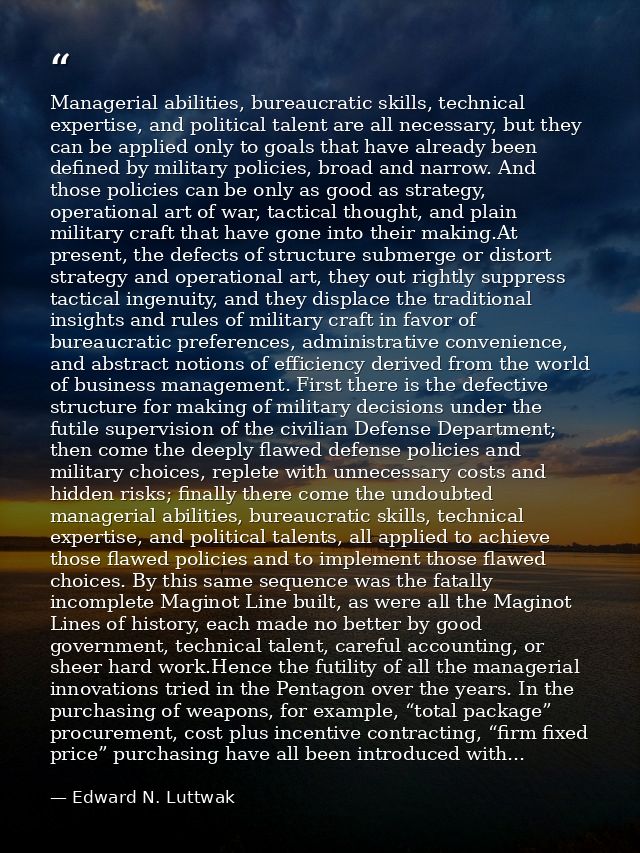 "

Managerial abilities, bureaucratic skills, technical expertise, and political talent are all necessary, but they can be applied only to goals that have already been defined by military policies, broad and narrow. And those policies can be only as good as strategy, operational art of war, tactical thought, and plain military craft that have gone into their making.At present, the defects of structure submerge or distort strategy and operational art, they out rightly suppress tactical ingenuity, and they displace the traditional insights and rules of military craft in favor of bureaucratic preferences, administrative convenience, and abstract notions of efficiency derived from the world of business management. First there is the defective structure for making of military decisions under the futile supervision of the civilian Defense Department; then come the deeply flawed defense policies and military choices, replete with unnecessary costs and hidden risks; finally there come the undoubted managerial abilities, bureaucratic skills, technical expertise, and political talents, all applied to achieve those flawed policies and to implement those flawed choices. By this same sequence was the fatally incomplete Maginot Line built, as were all the Maginot Lines of history, each made no better by good government, technical talent, careful accounting, or sheer hard work.Hence the futility of all the managerial innovations tried in the Pentagon over the years. In the purchasing of weapons, for example, "total package" procurement, cost plus incentive contracting, "firm fixed price" purchasing have all been introduced with...

— Edward N. Luttwak